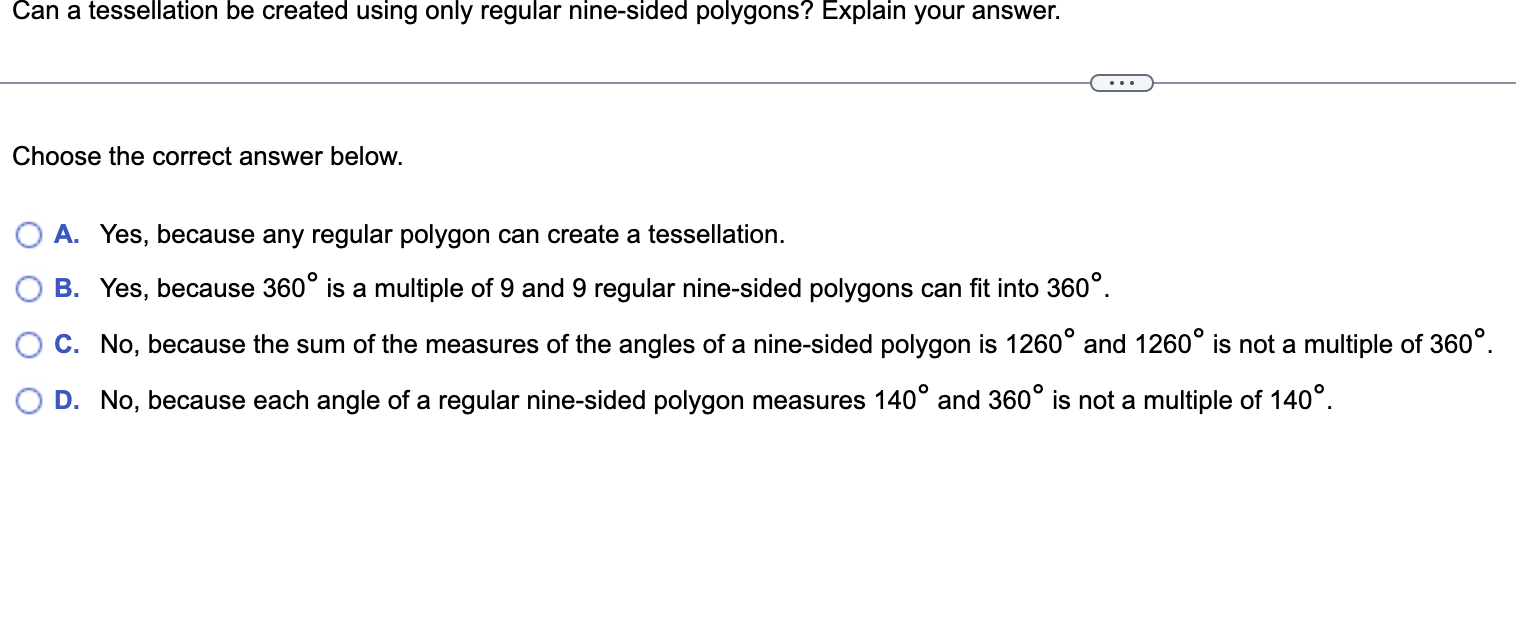 Can a tessellation be created using only regular nine-sided polygons? Explain your answer.

...

Choose the correct answer below.

A. Yes, because any regular polygon can create a tessellation.

B. Yes, because $360^\circ$ is a multiple of 9 and 9 regular nine-sided polygons can fit into $360^\circ$.

C. No, because the sum of the measures of the angles of a nine-sided polygon is $1260^\circ$ and $1260^\circ$ is not a multiple of $360^\circ$.

D. No, because each angle of a regular nine-sided polygon measures $140^\circ$ and $360^\circ$ is not a multiple of $140^\circ$.